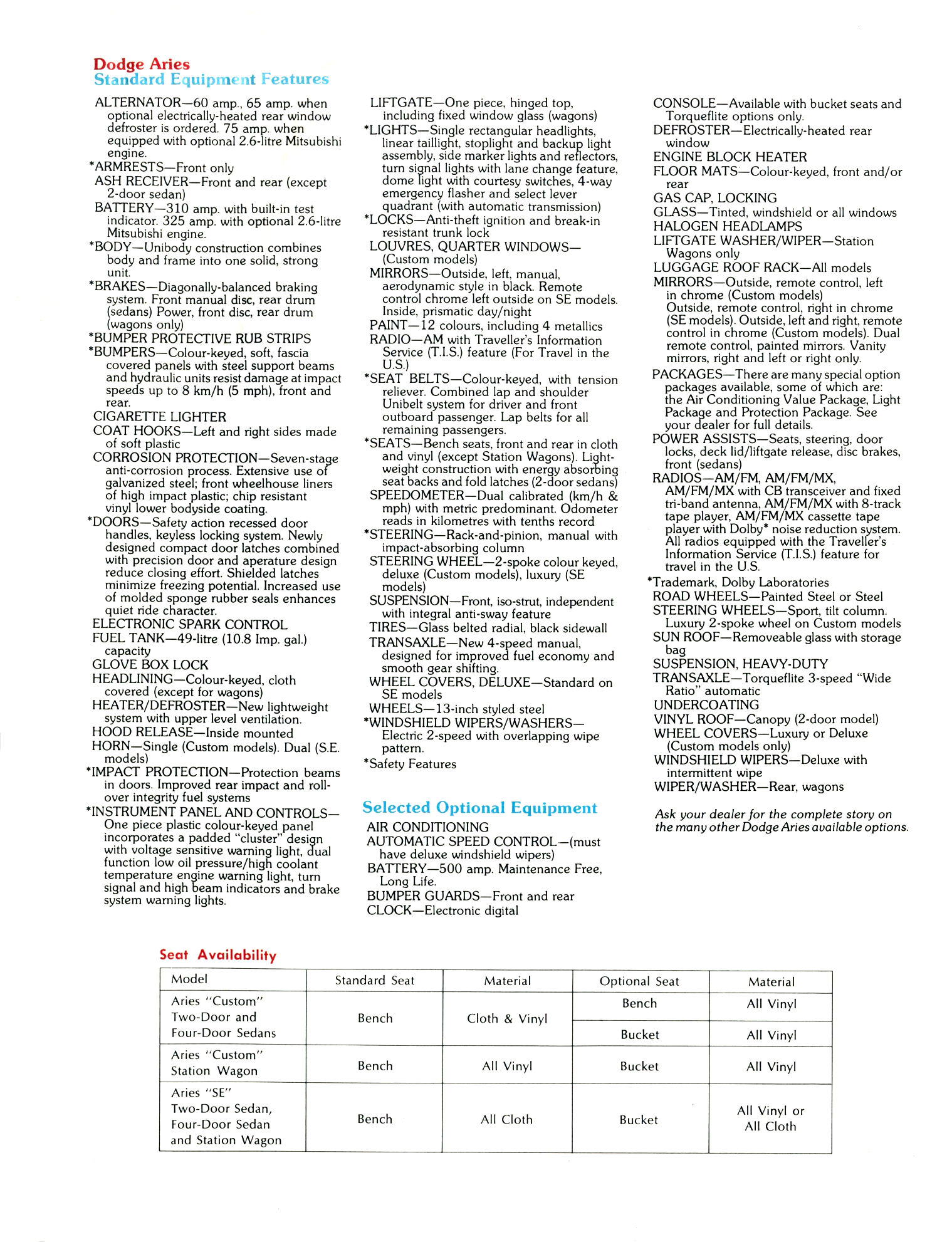 Dodge Aries
Standard Equipment Features

ALTERNATOR—60 amp., 65 amp. when optional electrically-heated rear window defroster is ordered. 75 amp. when equipped with optional 2.6-litre Mitsubishi engine.
*ARMRESTS—Front only
ASH RECEIVER—Front and rear (except 2-door sedan)
BATTERY—310 amp. with built-in test indicator. 325 amp. with optional 2.6-litre Mitsubishi engine.
*BODY—Unibody construction combines body and frame into one solid, strong unit.
*BRAKES—Diagonally-balanced braking system. Front manual disc, rear drum (sedans) Power, front disc, rear drum (wagons only)
*BUMPER PROTECTIVE RUB STRIPS
*BUMPERS—Colour-keyed, soft, fascia covered panels with steel support beams and hydraulic units resist damage at impact speeds up to 8 km/h (5 mph), front and rear.
CIGARETTE LIGHTER
COAT HOOKS—Left and right sides made of soft plastic
CORROSION PROTECTION—Seven-stage anti-corrosion process. Extensive use of galvanized steel; front wheelhouse liners of high impact plastic; chip resistant vinyl lower bodyside coating.
*DOORS—Safety action recessed door handles, keyless locking system. Newly designed compact door latches combined with precision door and aperature design reduce closing effort. Shielded latches minimize freezing potential. Increased use of molded sponge rubber seals enhances quiet ride character.
ELECTRONIC SPARK CONTROL
FUEL TANK—49-litre (10.8 Imp. gal.) capacity
GLOVE BOX LOCK
HEADLINING—Colour-keyed, cloth covered (except for wagons)
HEATER/DEFROSTER—New lightweight system with upper level ventilation.
HOOD RELEASE—Inside mounted
HORN—Single (Custom models). Dual (S.E. models)
*IMPACT PROTECTION—Protection beams in doors. Improved rear impact and roll-over integrity fuel systems
*INSTRUMENT PANEL AND CONTROLS—One piece plastic colour-keyed panel incorporates a padded "cluster" design with voltage sensitive warning light, dual function low oil pressure/high coolant temperature engine warning light, turn signal and high beam indicators and brake system warning lights.

LIFTGATE—One piece, hinged top, including fixed window glass (wagons)
*LIGHTS—Single rectangular headlights, linear taillight, stoplight and backup light assembly, side marker lights and reflectors, turn signal lights with lane change feature, dome light with courtesy switches, 4-way emergency flasher and select lever quadrant (with automatic transmission)
*LOCKS—Anti-theft ignition and break-in resistant trunk lock
LOUVRES, QUARTER WINDOWS—(Custom models)
MIRRORS—Outside, left, manual, aerodynamic style in black. Remote control chrome left outside on SE models. Inside, prismatic day/night
PAINT—12 colours, including 4 metallics
RADIO—AM with Traveller's Information Service (T.I.S.) feature (For Travel in the U.S.)
*SEAT BELTS—Colour-keyed, with tension reliever. Combined lap and shoulder Unibelt system for driver and front outboard passenger. Lap belts for all remaining passengers.
*SEATS—Bench seats, front and rear in cloth and vinyl (except Station Wagons). Lightweight construction with energy absorbing seat backs and fold latches (2-door sedans)
SPEEDOMETER—Dual calibrated (km/h & mph) with metric predominant. Odometer reads in kilometres with tenths record
*STEERING—Rack-and-pinion, manual with impact-absorbing column
STEERING WHEEL—2-spoke colour keyed, deluxe (Custom models), luxury (SE models)
SUSPENSION—Front, iso-strut, independent with integral anti-sway feature
TIRES—Glass belted radial, black sidewall
TRANSAXLE—New 4-speed manual, designed for improved fuel economy and smooth gear shifting.
WHEEL COVERS, DELUXE—Standard on SE models
WHEELS—13-inch styled steel
*WINDSHIELD WIPERS/WASHERS—Electric 2-speed with overlapping wipe pattern.
*Safety Features

Selected Optional Equipment
AIR CONDITIONING
AUTOMATIC SPEED CONTROL—(must have deluxe windshield wipers)
BATTERY—500 amp. Maintenance Free, Long Life.
BUMPER GUARDS—Front and rear
CLOCK—Electronic digital

CONSOLE—Available with bucket seats and Torqueflite options only.
DEFROSTER—Electrically-heated rear window
ENGINE BLOCK HEATER
FLOOR MATS—Colour-keyed, front and/or rear
GAS CAP, LOCKING
GLASS—Tinted, windshield or all windows
HALOGEN HEADLAMPS
LIFTGATE WASHER/WIPER—Station Wagons only
LUGGAGE ROOF RACK—All models
MIRRORS—Outside, remote control, left in chrome (Custom models)
Outside, remote control, right in chrome (SE models). Outside, left and right, remote control in chrome (Custom models). Dual remote control, painted mirrors. Vanity mirrors, right and left or right only.
PACKAGES—There are many special option packages available, some of which are: the Air Conditioning Value Package, Light Package and Protection Package. See your dealer for full details.
POWER ASSISTS—Seats, steering, door locks, deck lid/liftgate release, disc brakes, front (sedans)
RADIOS—AM/FM, AM/FM/MX, AM/FM/MX with CB transceiver and fixed tri-band antenna, AM/FM/MX with 8-track tape player, AM/FM/MX cassette tape player with Dolby* noise reduction system. All radios equipped with the Traveller's Information Service (T.I.S.) feature for travel in the U.S.
*Trademark, Dolby Laboratories
ROAD WHEELS—Painted Steel or Steel
STEERING WHEELS—Sport, tilt column. Luxury 2-spoke wheel on Custom models
SUN ROOF—Removeable glass with storage bag
SUSPENSION, HEAVY-DUTY
TRANSAXLE—Torqueflite 3-speed "Wide Ratio" automatic
UNDERCOATING
VINYL ROOF—Canopy (2-door model)
WHEEL COVERS—Luxury or Deluxe (Custom models only)
WINDSHIELD WIPERS—Deluxe with intermittent wipe
WIPER/WASHER—Rear, wagons

Ask your dealer for the complete story on the many other Dodge Aries available options.

Seat Availability

| Model | Standard Seat | Material | Optional Seat | Material |
|---|---|---|---|---|
| Aries "Custom" Two-Door and Four-Door Sedans | Bench | Cloth & Vinyl | Bench | All Vinyl |
| | | | Bucket | All Vinyl |
| Aries "Custom" Station Wagon | Bench | All Vinyl | Bucket | All Vinyl |
| Aries "SE" Two-Door Sedan, Four-Door Sedan and Station Wagon | Bench | All Cloth | Bucket | All Vinyl or All Cloth |